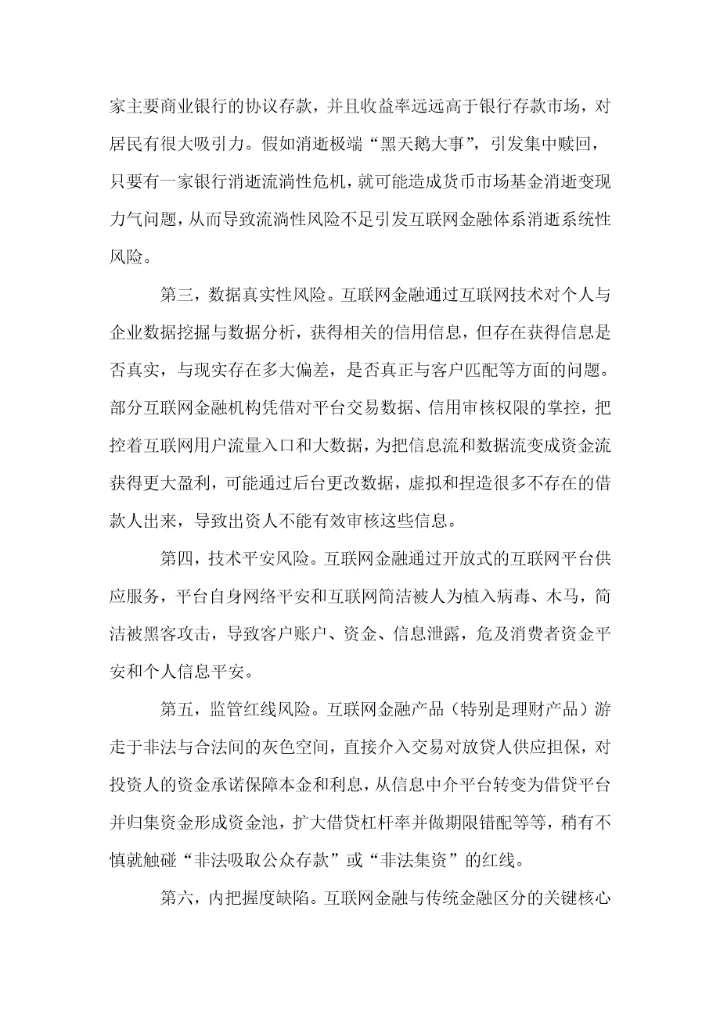 家主要商业银行的协议存款，并且收益率远远高于银行存款市场，对居民有很大吸引力。假如消逝极端“黑天鹅大事”，引发集中赎回，只要有一家银行消逝流淌性危机，就可能造成货币市场基金消逝变现力气问题，从而导致流淌性风险不足引发互联网金融体系消逝系统性风险。

第三，数据真实性风险。互联网金融通过互联网技术对个人与企业数据挖掘与数据分析，获得相关的信用信息，但存在获得信息是否真实，与现实存在多大偏差，是否真正与客户匹配等方面的问题。部分互联网金融机构凭借对平台交易数据、信用审核权限的掌控，把控着互联网用户流量入口和大数据，为把信息流和数据流变成资金流获得更大盈利，可能通过后台更改数据，虚拟和捏造很多不存在的借款人出来，导致出资人不能有效审核这些信息。

第四，技术平安风险。互联网金融通过开放式的互联网平台供应服务，平台自身网络平安和互联网简洁被人为植入病毒、木马，简洁被黑客攻击，导致客户账户、资金、信息泄露，危及消费者资金平安和个人信息平安。

第五，监管红线风险。互联网金融产品（特别是理财产品）游走于非法与合法间的灰色空间，直接介入交易对放贷人供应担保，对投资人的资金承诺保障本金和利息，从信息中介平台转变为借贷平台并归集资金形成资金池，扩大借贷杠杆率并做期限错配等等，稍有不慎就触碰“非法吸取公众存款”或“非法集资”的红线。

第六，内把握度缺陷。互联网金融与传统金融区分的关键核心